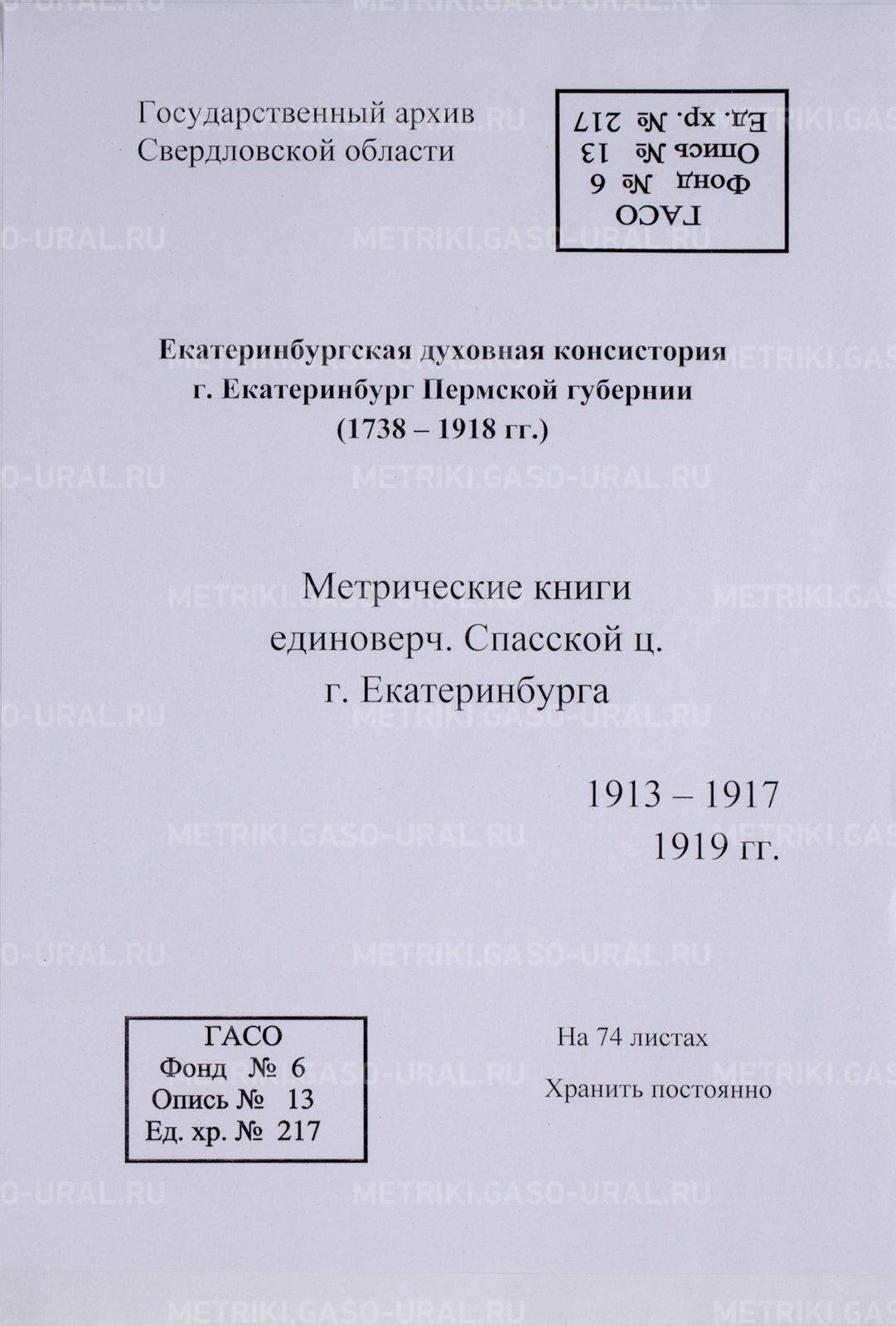 Государственный архив
Свердловской области

ГАСО
Фонд № 6
Опись № 13
Ед. хр. № 217

Екатеринбургская духовная консистория
г. Екатеринбург Пермской губернии
(1738 – 1918 гг.)

Метрические книги
единоверч. Спасской ц.
г. Екатеринбурга

1913 – 1917
1919 гг.

ГАСО
Фонд № 6
Опись № 13
Ед. хр. № 217

На 74 листах

Хранить постоянно

METRIKI.GASO-URAL.RU